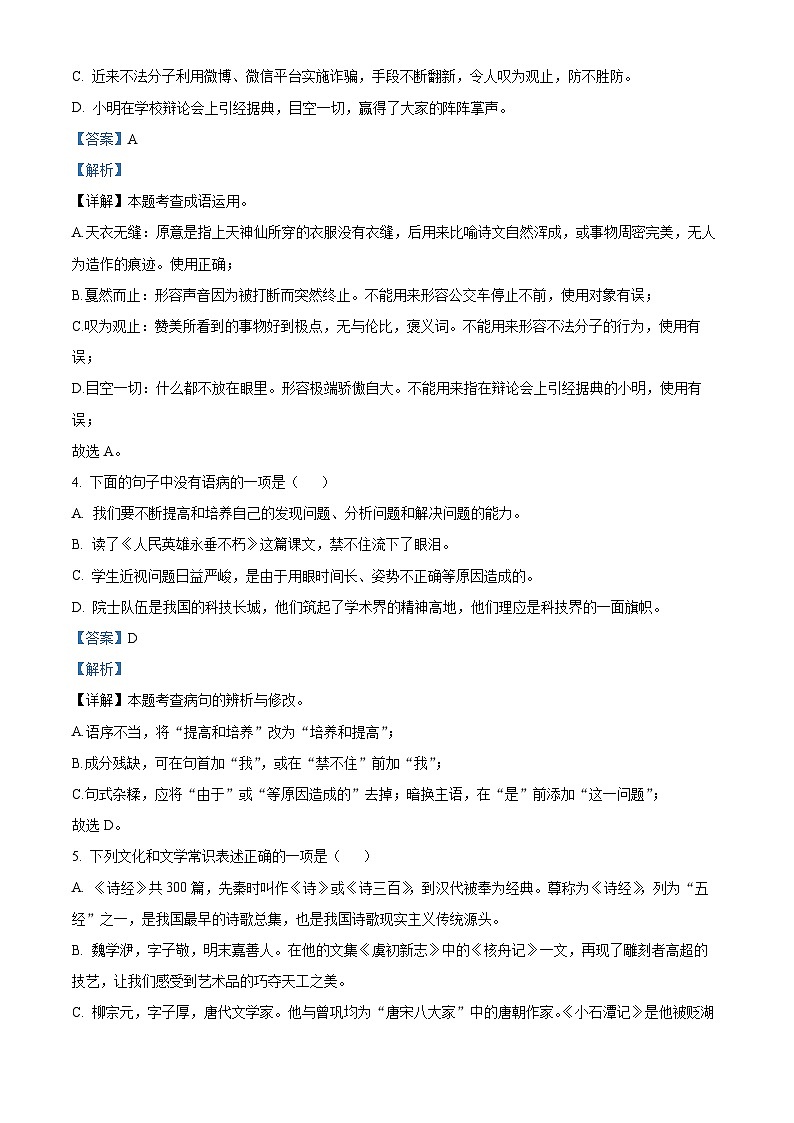 C. 近来不法分子利用微博、微信平台实施诈骗，手段不断翻新，令人叹为观止，防不胜防。
D. 小明在学校辩论会上引经据典，目空一切，赢得了大家的阵阵掌声。
【答案】A
【解析】
【详解】本题考查成语运用。
A.天衣无缝：原意是指上天神仙所穿的衣服没有衣缝，后用来比喻诗文自然浑成，或事物周密完美，无人为造作的痕迹。使用正确；
B.戛然而止：形容声音因为被打断而突然终止。不能用来形容公交车停止不前，使用对象有误；
C.叹为观止：赞美所看到的事物好到极点，无与伦比，褒义词。不能用来形容不法分子的行为，使用有误；
D.目空一切：什么都不放在眼里。形容极端骄傲自大。不能用来指在辩论会上引经据典的小明，使用有误；
故选 A。
4. 下面的句子中没有语病的一项是（　　）
A. 我们要不断提高和培养自己的发现问题、分析问题和解决问题的能力。
B. 读了《人民英雄永垂不朽》这篇课文，禁不住流下了眼泪。
C. 学生近视问题日益严峻，是由于用眼时间长、姿势不正确等原因造成的。
D. 院士队伍是我国的科技长城，他们筑起了学术界的精神高地，他们理应是科技界的一面旗帜。
【答案】D
【解析】
【详解】本题考查病句的辨析与修改。
A.语序不当，将“提高和培养”改为“培养和提高”；
B.成分残缺，可在句首加“我”，或在“禁不住”前加“我”；
C.句式杂糅，应将“由于”或“等原因造成的”去掉；暗换主语，在“是”前添加“这一问题”；
故选 D。
5. 下列文化和文学常识表述正确的一项是（　　）
A. 《诗经》共 300 篇，先秦时叫作《诗》或《诗三百》，到汉代被奉为经典。尊称为《诗经》，列为“五经”之一，是我国最早的诗歌总集，也是我国诗歌现实主义传统源头。
B. 魏学洢，字子敬，明末嘉善人。在他的文集《虞初新志》中的《核舟记》一文，再现了雕刻者高超的技艺，让我们感受到艺术品的巧夺天工之美。
C. 柳宗元，字子厚，唐代文学家。他与曾巩均为“唐宋八大家”中的唐朝作家。《小石潭记》是他被贬湖